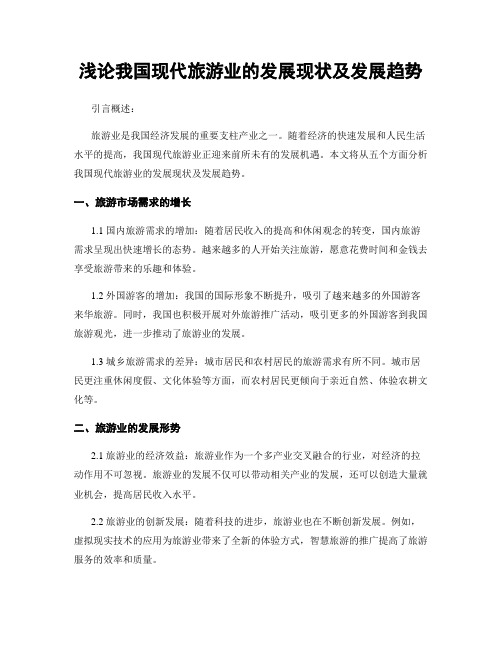 浅论我国现代旅游业的发展现状及发展趋势

引言概述：

旅游业是我国经济发展的重要支柱产业之一。随着经济的快速发展和人民生活水平的提高，我国现代旅游业正迎来前所未有的发展机遇。本文将从五个方面分析我国现代旅游业的发展现状及发展趋势。

一、旅游市场需求的增长

1.1 国内旅游需求的增加：随着居民收入的提高和休闲观念的转变，国内旅游需求呈现出快速增长的态势。越来越多的人开始关注旅游，愿意花费时间和金钱去享受旅游带来的乐趣和体验。

1.2 外国游客的增加：我国的国际形象不断提升，吸引了越来越多的外国游客来华旅游。同时，我国也积极开展对外旅游推广活动，吸引更多的外国游客到我国旅游观光，进一步推动了旅游业的发展。

1.3 城乡旅游需求的差异：城市居民和农村居民的旅游需求有所不同。城市居民更注重休闲度假、文化体验等方面，而农村居民更倾向于亲近自然、体验农耕文化等。

二、旅游业的发展形势

2.1 旅游业的经济效益：旅游业作为一个多产业交叉融合的行业，对经济的拉动作用不可忽视。旅游业的发展不仅可以带动相关产业的发展，还可以创造大量就业机会，提高居民收入水平。

2.2 旅游业的创新发展：随着科技的进步，旅游业也在不断创新发展。例如，虚拟现实技术的应用为旅游业带来了全新的体验方式，智慧旅游的推广提高了旅游服务的效率和质量。